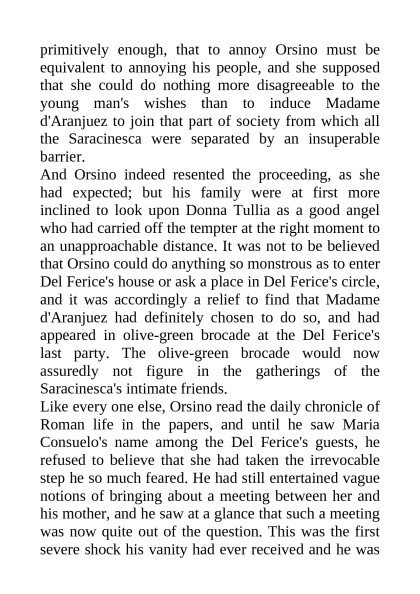 primitively enough, that to annoy Orsino must be equivalent to annoying his people, and she supposed that she could do nothing more disagreeable to the young man's wishes than to induce Madame d'Aranjuez to join that part of society from which all the Saracinesca were separated by an insuperable barrier.

And Orsino indeed resented the proceeding, as she had expected; but his family were at first more inclined to look upon Donna Tullia as a good angel who had carried off the tempter at the right moment to an unapproachable distance. It was not to be believed that Orsino could do anything so monstrous as to enter Del Ferice's house or ask a place in Del Ferice's circle, and it was accordingly a relief to find that Madame d'Aranjuez had definitely chosen to do so, and had appeared in olive-green brocade at the Del Ferice's last party. The olive-green brocade would now assuredly not figure in the gatherings of the Saracinesca's intimate friends.

Like every one else, Orsino read the daily chronicle of Roman life in the papers, and until he saw Maria Consuelo's name among the Del Ferice's guests, he refused to believe that she had taken the irrevocable step he so much feared. He had still entertained vague notions of bringing about a meeting between her and his mother, and he saw at a glance that such a meeting was now quite out of the question. This was the first severe shock his vanity had ever received and he was